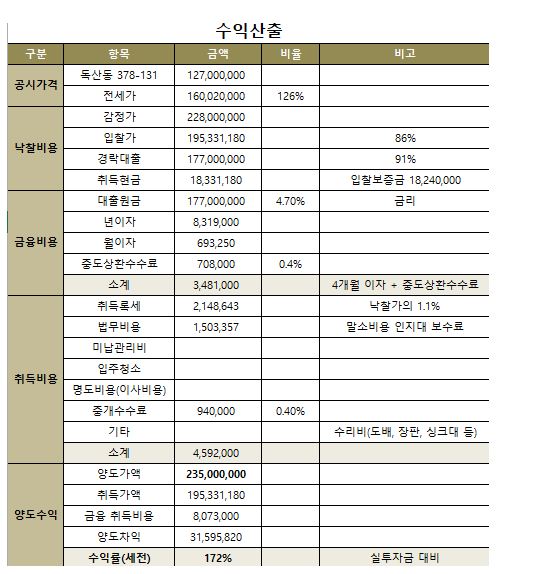 수익산출

| 구분 | 항목 | 금액 | 비율 | 비고 |
|---|---|---|---|---|
| 공시가격 | 독산동 378-131 | 127,000,000 | | |
| | 전세가 | 160,020,000 | 126% | |
| 낙찰비용 | 감정가 | 228,000,000 | | |
| | 입찰가 | 195,331,180 | | 86% |
| | 경락대출 | 177,000,000 | | 91% |
| | 취득현금 | 18,331,180 | | 입찰보증금 18,240,000 |
| 금융비용 | 대출원금 | 177,000,000 | 4.70% | 금리 |
| | 년이자 | 8,319,000 | | |
| | 월이자 | 693,250 | | |
| | 중도상환수수료 | 708,000 | 0.4% | |
| | 소계 | 3,481,000 | | 4개월 이자 + 중도상환수수료 |
| 취득비용 | 취득록세 | 2,148,643 | | 낙찰가의 1.1% |
| | 법무비용 | 1,503,357 | | 말소비용 인지대 보수료 |
| | 미납관리비 | | | |
| | 입주청소 | | | |
| | 명도비용(이사비용) | | | |
| | 중개수수료 | 940,000 | 0.40% | |
| | 기타 | | | 수리비(도배, 장판, 싱크대 등) |
| | 소계 | 4,592,000 | | |
| 양도수익 | 양도가액 | 235,000,000 | | |
| | 취득가액 | 195,331,180 | | |
| | 금융 취득비용 | 8,073,000 | | |
| | 양도차익 | 31,595,820 | | |
| | 수익률(세전) | 172% | | 실투자금 대비 |